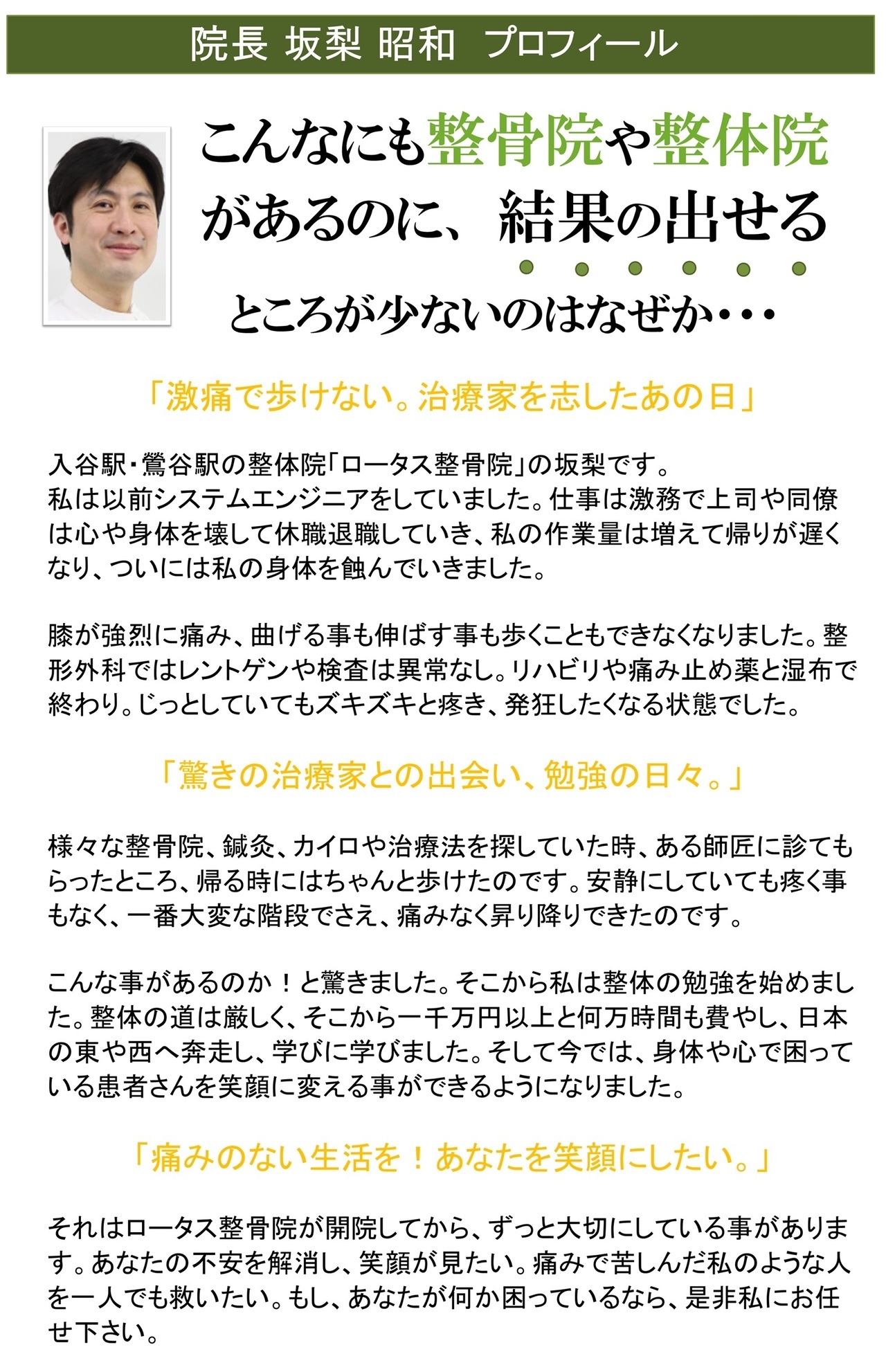 院長 坂梨 昭和 プロフィール

こんなにも整骨院や整体院があるのに、結果の出せるところが少ないのはなぜか・・・

「激痛で歩けない。治療家を志したあの日」

入谷駅・鶯谷駅の整体院「ロータス整骨院」の坂梨です。
私は以前システムエンジニアをしていました。仕事は激務で上司や同僚は心や身体を壊して休職退職していき、私の作業量は増えて帰りが遅くなり、ついには私の身体を蝕んでいきました。

膝が強烈に痛み、曲げる事も伸ばす事も歩くこともできなくなりました。整形外科ではレントゲンや検査は異常なし。リハビリや痛み止め薬と湿布で終わり。じっとしていてもズキズキと疼き、発狂したくなる状態でした。

「驚きの治療家との出会い、勉強の日々。」

様々な整骨院、鍼灸、カイロや治療法を探していた時、ある師匠に診てもらったところ、帰る時にはちゃんと歩けたのです。安静にしていても疼く事もなく、一番大変な階段でさえ、痛みなく昇り降りできたのです。

こんな事があるのか！と驚きました。そこから私は整体の勉強を始めました。整体の道は厳しく、そこから一千万円以上と何万時間も費やし、日本の東や西へ奔走し、学びに学びました。そして今では、身体や心で困っている患者さんを笑顔に変える事ができるようになりました。

「痛みのない生活を！あなたを笑顔にしたい。」

それはロータス整骨院が開院してから、ずっと大切にしている事があります。あなたの不安を解消し、笑顔が見たい。痛みで苦しんだ私のような人を一人でも救いたい。もし、あなたが何か困っているなら、是非私にお任せ下さい。